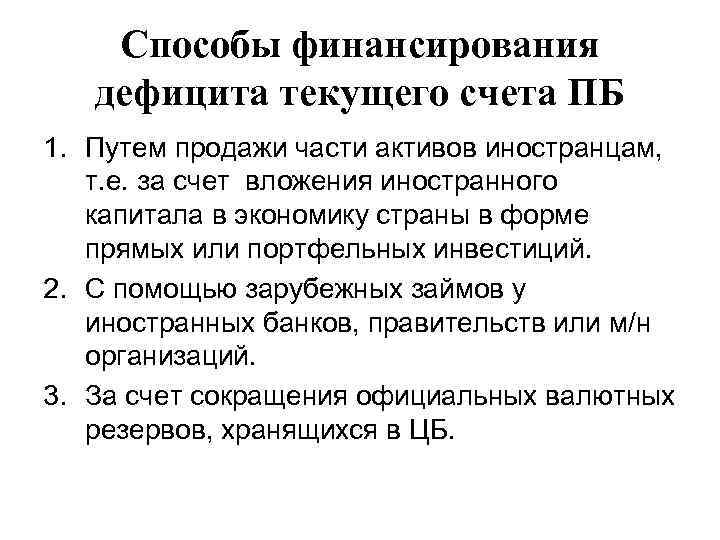 Способы финансирования дефицита текущего счета ПБ

1. Путем продажи части активов иностранцам, т.е. за счет вложения иностранного капитала в экономику страны в форме прямых или портфельных инвестиций.
2. С помощью зарубежных займов у иностранных банков, правительств или м/н организаций.
3. За счет сокращения официальных валютных резервов, хранящихся в ЦБ.